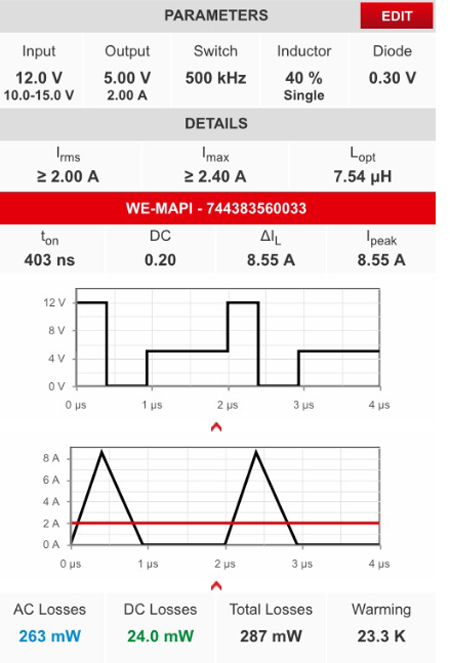 PARAMETERS

EDIT

| Input | Output | Switch | Inductor | Diode |
|---|---|---|---|---|
| 12.0 V 10.0-15.0 V | 5.00 V 2.00 A | 500 kHz | 40 % Single | 0.30 V |

DETAILS

| $I_{rms}$ | $I_{max}$ | $L_{opt}$ |
|---|---|---|
| ≥ 2.00 A | ≥ 2.40 A | 7.54 µH |

WE-MAPI - 744383560033

| $t_{on}$ | DC | $\Delta I_L$ | $I_{peak}$ |
|---|---|---|---|
| 403 ns | 0.20 | 8.55 A | 8.55 A |

12 V
8 V
4 V
0 V
0 µs 1 µs 2 µs 3 µs 4 µs

8 A
6 A
4 A
2 A
0 A
0 µs 1 µs 2 µs 3 µs 4 µs

| AC Losses | DC Losses | Total Losses | Warming |
|---|---|---|---|
| 263 mW | 24.0 mW | 287 mW | 23.3 K |